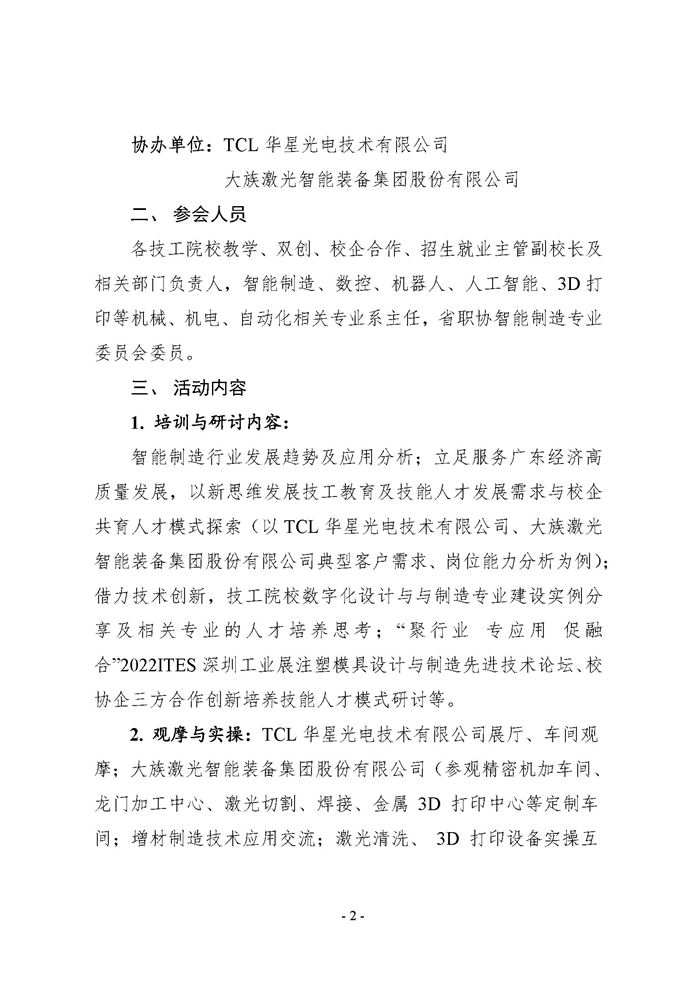 协办单位：TCL 华星光电技术有限公司

大族激光智能装备集团股份有限公司

二、 参会人员

各技工院校教学、双创、校企合作、招生就业主管副校长及相关部门负责人，智能制造、数控、机器人、人工智能、3D 打印等机械、机电、自动化相关专业系主任，省职协智能制造专业委员会委员。

三、 活动内容

1. 培训与研讨内容：

智能制造行业发展趋势及应用分析；立足服务广东经济高质量发展，以新思维发展技工教育及技能人才发展需求与校企共育人才模式探索（以 TCL 华星光电技术有限公司、大族激光智能装备集团股份有限公司典型客户需求、岗位能力分析为例）；借力技术创新，技工院校数字化设计与与制造专业建设实例分享及相关专业的人才培养思考；“聚行业 专应用 促融合”2022ITES 深圳工业展注塑模具设计与制造先进技术论坛、校协企三方合作创新培养技能人才模式研讨等。

2. 观摩与实操：TCL 华星光电技术有限公司展厅、车间观摩；大族激光智能装备集团股份有限公司（参观精密机加车间、龙门加工中心、激光切割、焊接、金属 3D 打印中心等定制车间；增材制造技术应用交流；激光清洗、 3D 打印设备实操互

- 2 -